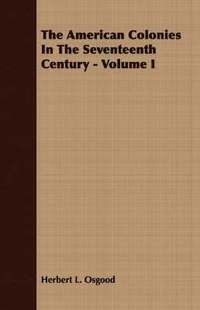 The American Colonies In The Seventeenth Century - Volume I

Herbert L. Osgood